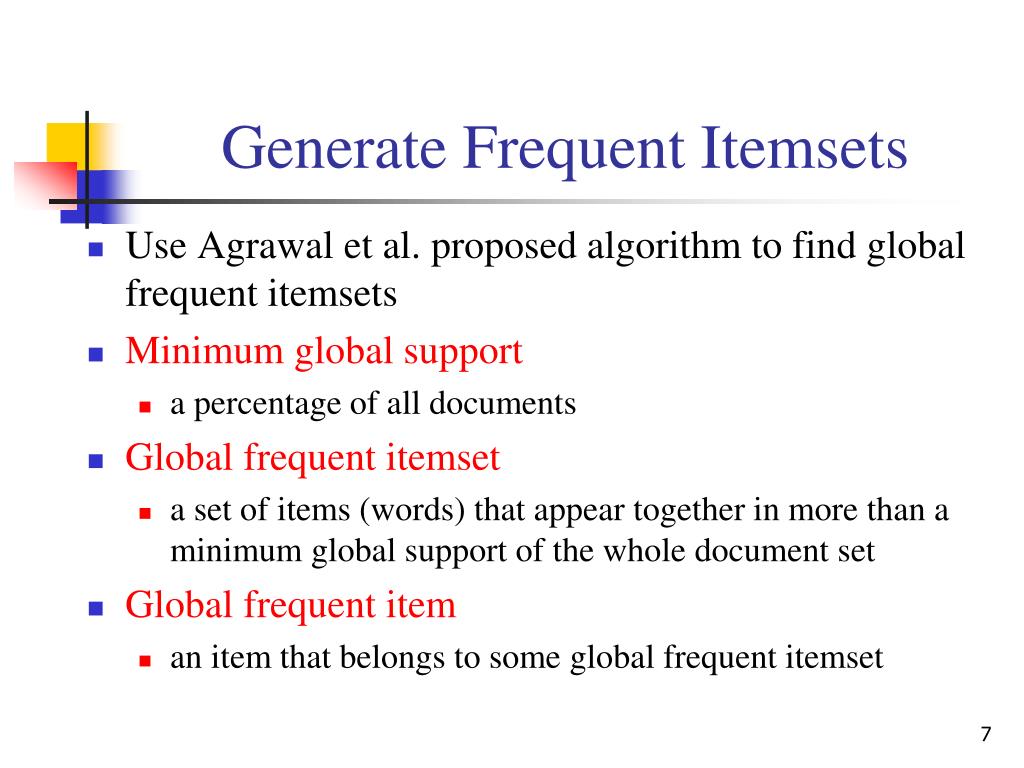 Generate Frequent Itemsets

- Use Agrawal et al. proposed algorithm to find global frequent itemsets
- Minimum global support
  - a percentage of all documents
- Global frequent itemset
  - a set of items (words) that appear together in more than a minimum global support of the whole document set
- Global frequent item
  - an item that belongs to some global frequent itemset

7